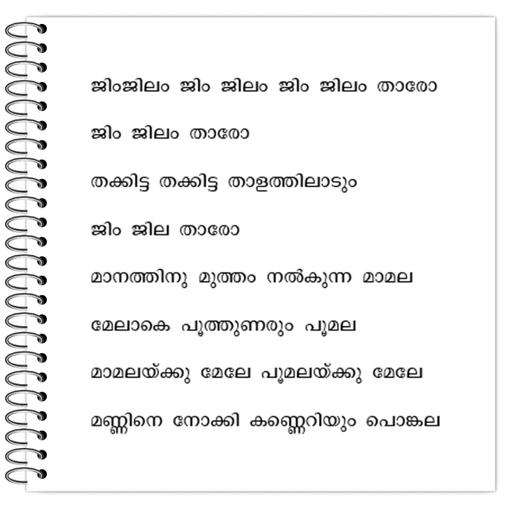 ജിംജിലം ജിം ജിലം ജിം ജിലം താരോ

ജിം ജിലം താരോ

തക്കിട്ട തക്കിട്ട താളത്തിലാടും

ജിം ജില താരോ

മാനത്തിനു മുത്തം നൽകുന്ന മാമല

മേലാകെ പൂത്തുണരും പൂമല

മാമലയ്ക്കു മേലേ പൂമലയ്ക്കു മേലേ

മണ്ണിനെ നോക്കി കണ്ണെറിയും പൊങ്കല